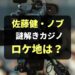 佐藤健・ノブ
謎解きカジノ
ロケ地は？